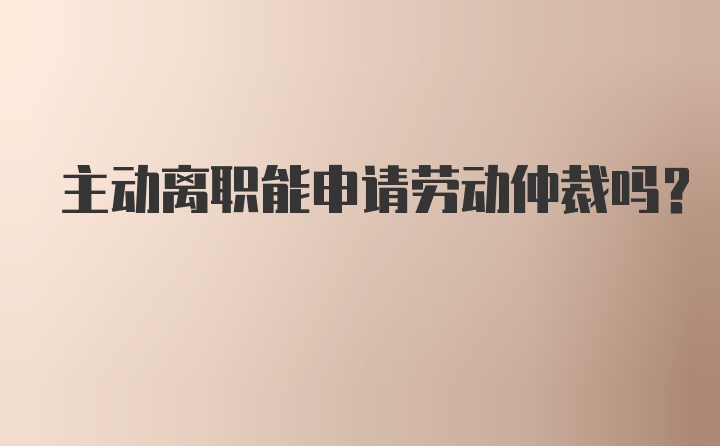 主动离职能申请劳动仲裁吗？